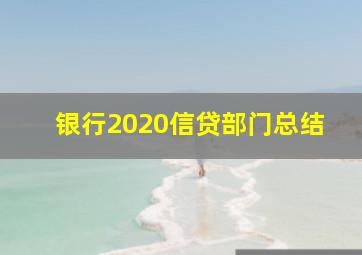 银行2020信贷部门总结